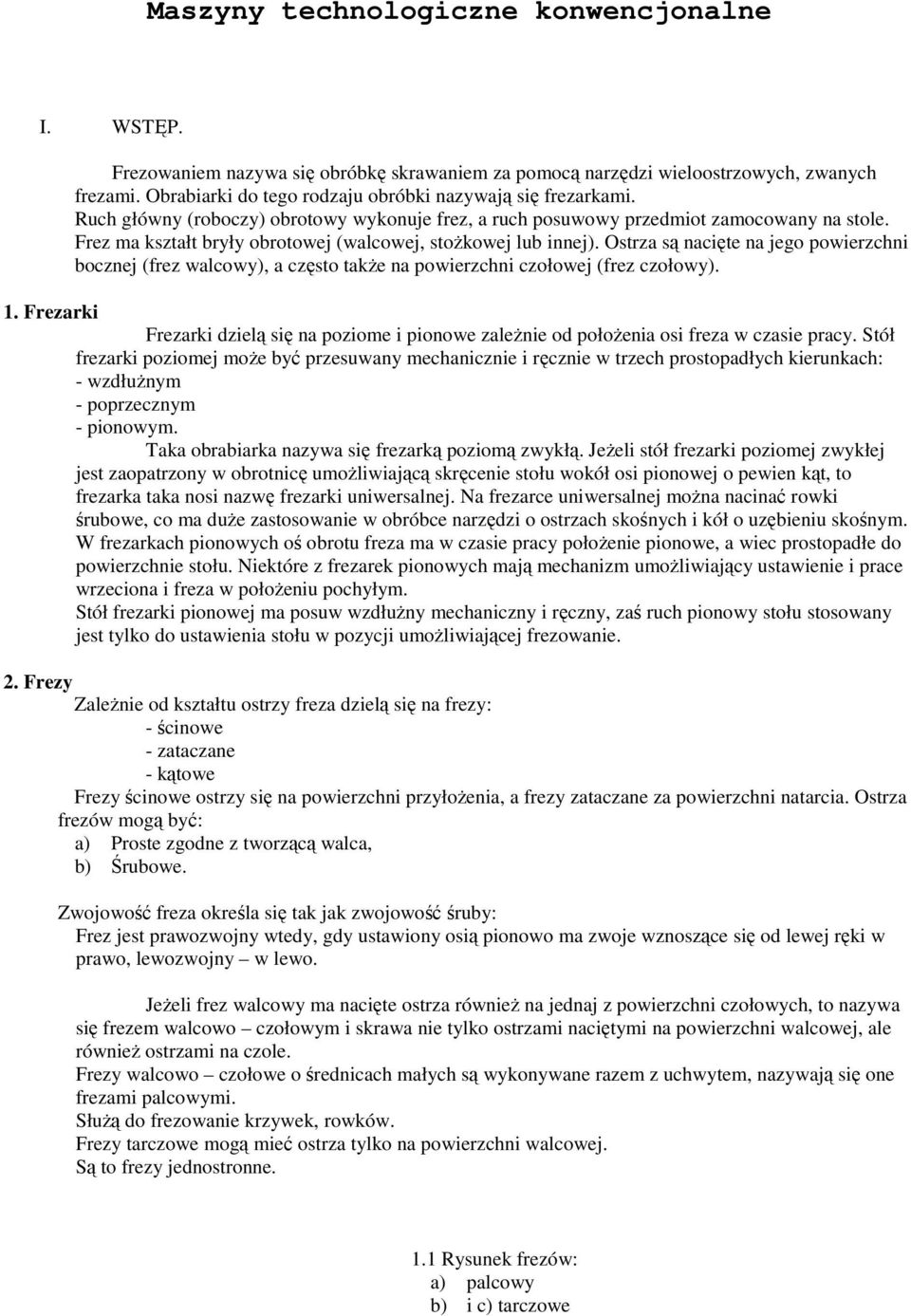 Maszyny technologiczne konwencjonalne

I. WSTĘP.

Frezowaniem nazywa się obróbkę skrawaniem za pomocą narzędzi wieloostrzowych, zwanych frezami. Obrabiarki do tego rodzaju obróbki nazywają się frezarkami.
Ruch główny (roboczy) obrotowy wykonuje frez, a ruch posuwowy przedmiot zamocowany na stole.
Frez ma kształt bryły obrotowej (walcowej, stożkowej lub innej). Ostrza są nacięte na jego powierzchni bocznej (frez walcowy), a często także na powierzchni czołowej (frez czołowy).

1. Frezarki

Frezarki dzielą się na poziome i pionowe zależnie od położenia osi freza w czasie pracy. Stół frezarki poziomej może być przesuwany mechanicznie i ręcznie w trzech prostopadłych kierunkach:
- wzdłużnym
- poprzecznym
- pionowym.
Taka obrabiarka nazywa się frezarką poziomą zwykłą. Jeżeli stół frezarki poziomej zwykłej jest zaopatrzony w obrotnicę umożliwiającą skręcenie stołu wokół osi pionowej o pewien kąt, to frezarka taka nosi nazwę frezarki uniwersalnej. Na frezarce uniwersalnej można nacinać rowki śrubowe, co ma duże zastosowanie w obróbce narzędzi o ostrzach skośnych i kół o uzębieniu skośnym.
W frezarkach pionowych oś obrotu freza ma w czasie pracy położenie pionowe, a wiec prostopadłe do powierzchnie stołu. Niektóre z frezarek pionowych mają mechanizm umożliwiający ustawienie i prace wrzeciona i freza w położeniu pochyłym.
Stół frezarki pionowej ma posuw wzdłużny mechaniczny i ręczny, zaś ruch pionowy stołu stosowany jest tylko do ustawienia stołu w pozycji umożliwiającej frezowanie.

2. Frezy

Zależnie od kształtu ostrzy freza dzielą się na frezy:
- ścinowe
- zataczane
- kątowe
Frezy ścinowe ostrzy się na powierzchni przyłożenia, a frezy zataczane za powierzchni natarcia. Ostrza frezów mogą być:
a) Proste zgodne z tworzącą walca,
b) Śrubowe.

Zwojowość freza określa się tak jak zwojowość śruby:
Frez jest prawozwojny wtedy, gdy ustawiony osią pionowo ma zwoje wznoszące się od lewej ręki w prawo, lewozwojny – w lewo.

Jeżeli frez walcowy ma nacięte ostrza również na jednaj z powierzchni czołowych, to nazywa się frezem walcowo – czołowym i skrawa nie tylko ostrzami naciętymi na powierzchni walcowej, ale również ostrzami na czole.
Frezy walcowo – czołowe o średnicach małych są wykonywane razem z uchwytem, nazywają się one frezami palcowymi.
Służą do frezowanie krzywek, rowków.
Frezy tarczowe mogą mieć ostrza tylko na powierzchni walcowej.
Są to frezy jednostronne.

1.1 Rysunek frezów:
a) palcowy
b) i c) tarczowe